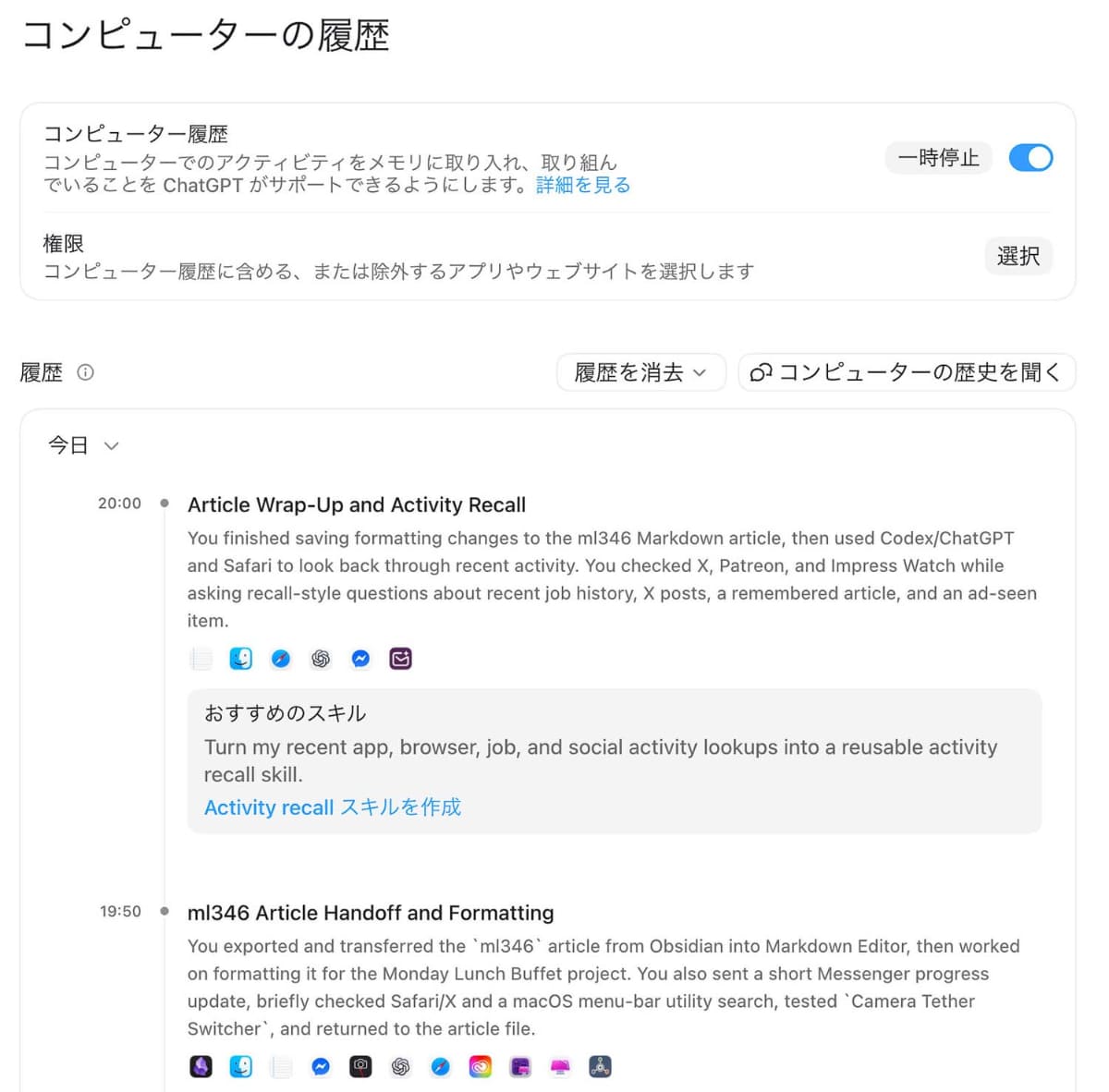 コンピューターの履歴

コンピューター履歴
コンピューターでのアクティビティをメモリに取り入れ、取り組んでいることを ChatGPT がサポートできるようにします。詳細を見る

一時停止

権限
コンピューター履歴に含める、または除外するアプリやウェブサイトを選択します

選択

履歴

履歴を消去

コンピューターの歴史を聞く

今日

20:00

Article Wrap-Up and Activity Recall

You finished saving formatting changes to the ml346 Markdown article, then used Codex/ChatGPT and Safari to look back through recent activity. You checked X, Patreon, and Impress Watch while asking recall-style questions about recent job history, X posts, a remembered article, and an ad-seen item.

おすすめのスキル
Turn my recent app, browser, job, and social activity lookups into a reusable activity recall skill.
Activity recall スキルを作成

19:50

ml346 Article Handoff and Formatting

You exported and transferred the `ml346` article from Obsidian into Markdown Editor, then worked on formatting it for the Monday Lunch Buffet project. You also sent a short Messenger progress update, briefly checked Safari/X and a macOS menu-bar utility search, tested `Camera Tether Switcher`, and returned to the article file.